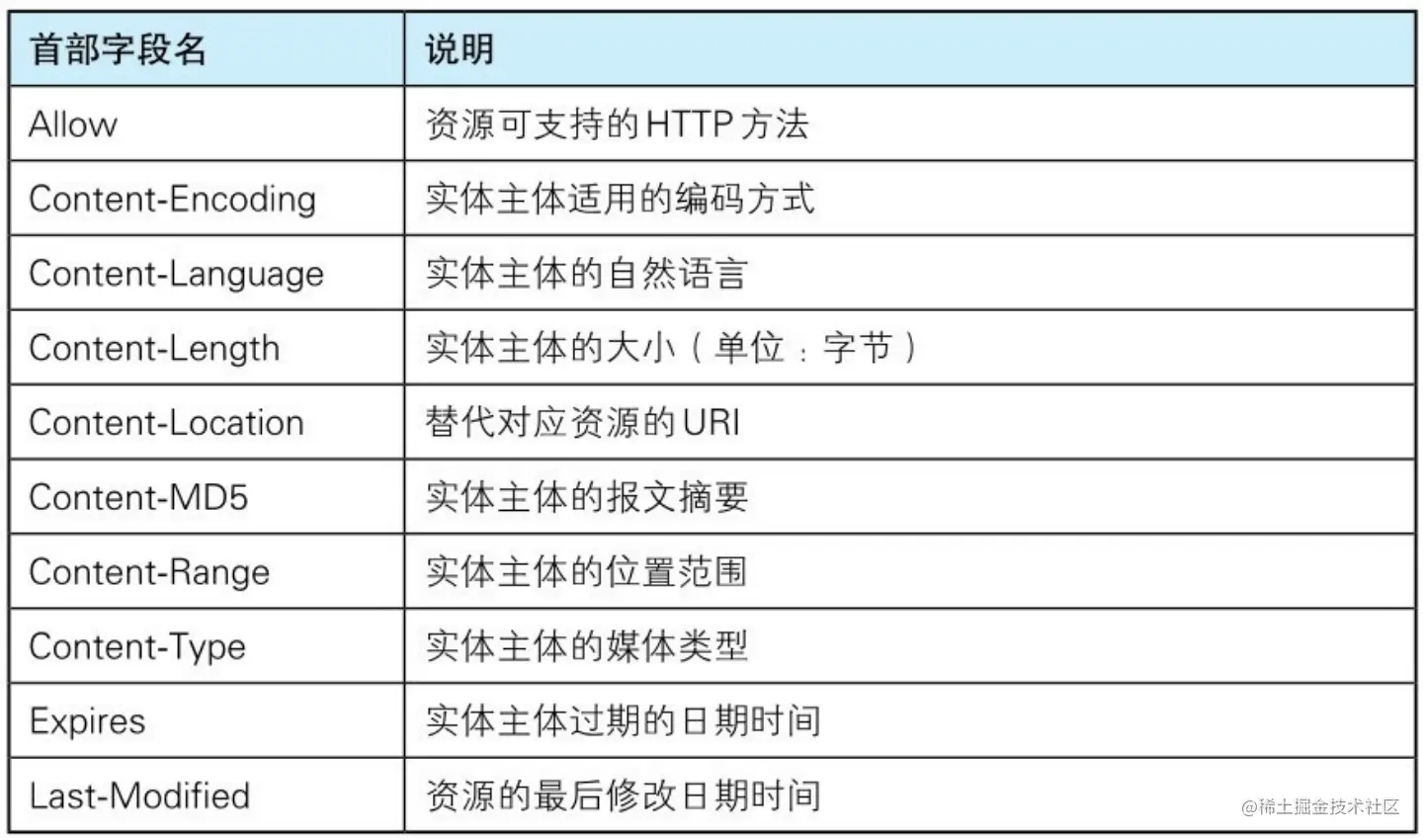 | 首部字段名 | 说明 |
|---|---|
| Allow | 资源可支持的HTTP方法 |
| Content-Encoding | 实体主体适用的编码方式 |
| Content-Language | 实体主体的自然语言 |
| Content-Length | 实体主体的大小（单位：字节） |
| Content-Location | 替代对应资源的URI |
| Content-MD5 | 实体主体的报文摘要 |
| Content-Range | 实体主体的位置范围 |
| Content-Type | 实体主体的媒体类型 |
| Expires | 实体主体过期的日期时间 |
| Last-Modified | 资源的最后修改日期时间 |

@稀土掘金技术社区